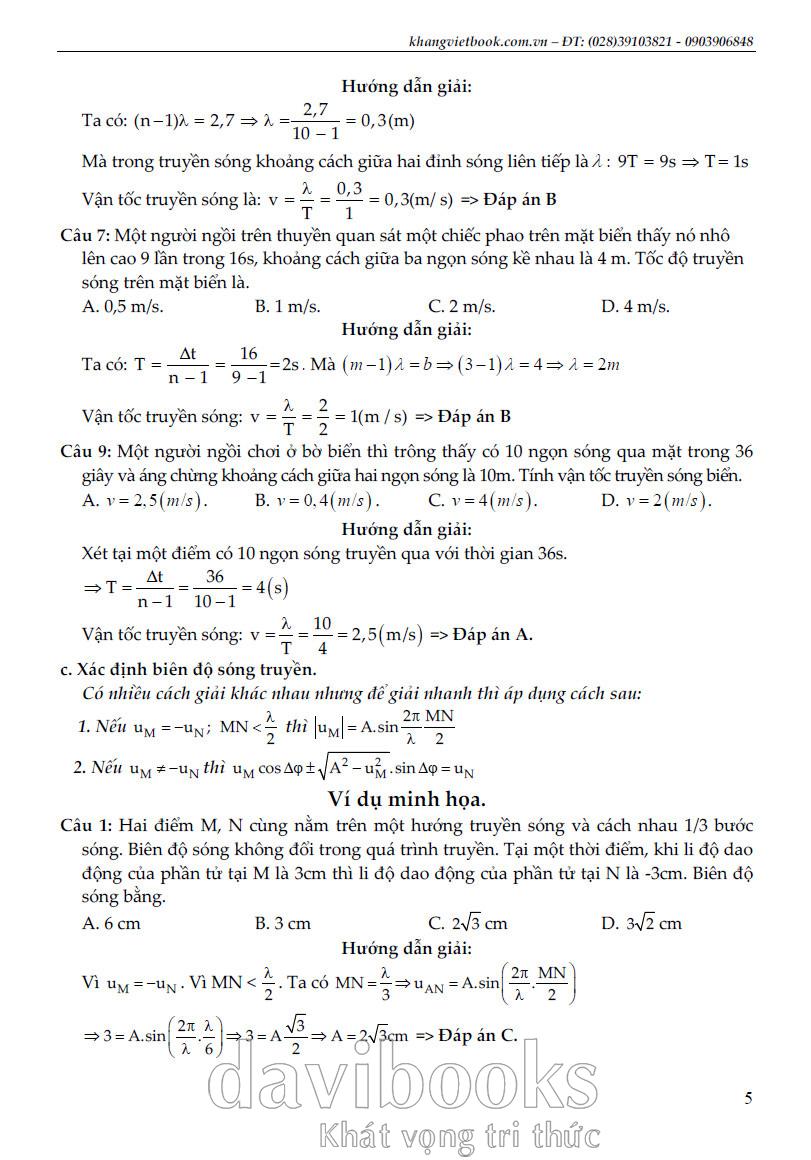 khangvietbook.com.vn – ĐT: (028)39103821 - 0903906848

Hướng dẫn giải:

Ta có: $(n-1)\lambda = 2,7 \Rightarrow \lambda = \frac{2,7}{10-1} = 0,3(m)$

Mà trong truyền sóng khoảng cách giữa hai đỉnh sóng liên tiếp là $\lambda$ : $9T = 9s \Rightarrow T = 1s$

Vận tốc truyền sóng là: $v = \frac{\lambda}{T} = \frac{0,3}{1} = 0,3(m/s)$ => Đáp án B

Câu 7: Một người ngồi trên thuyền quan sát một chiếc phao trên mặt biển thấy nó nhô lên cao 9 lần trong 16s, khoảng cách giữa ba ngọn sóng kề nhau là 4 m. Tốc độ truyền sóng trên mặt biển là.

A. 0,5 m/s.
B. 1 m/s.
C. 2 m/s.
D. 4 m/s.

Hướng dẫn giải:

Ta có: $T = \frac{\Delta t}{n-1} = \frac{16}{9-1} = 2s$. Mà $(m-1)\lambda = b \Rightarrow (3-1)\lambda = 4 \Rightarrow \lambda = 2m$

Vận tốc truyền sóng: $v = \frac{\lambda}{T} = \frac{2}{2} = 1(m/s)$ => Đáp án B

Câu 9: Một người ngồi chơi ở bờ biển thì trông thấy có 10 ngọn sóng qua mặt trong 36 giây và áng chừng khoảng cách giữa hai ngọn sóng là 10m. Tính vận tốc truyền sóng biển.

A. $v = 2,5(m/s)$.
B. $v = 0,4(m/s)$.
C. $v = 4(m/s)$.
D. $v = 2(m/s)$.

Hướng dẫn giải:

Xét tại một điểm có 10 ngọn sóng truyền qua với thời gian 36s.

$\Rightarrow T = \frac{\Delta t}{n-1} = \frac{36}{10-1} = 4(s)$

Vận tốc truyền sóng: $v = \frac{\lambda}{T} = \frac{10}{4} = 2,5(m/s)$ => Đáp án A.

c. Xác định biên độ sóng truyền.

Có nhiều cách giải khác nhau nhưng để giải nhanh thì áp dụng cách sau:

1. Nếu $u_M = -u_N$; $MN < \frac{\lambda}{2}$ thì $|u_M| = A.\sin\frac{2\pi}{\lambda}\frac{MN}{2}$

2. Nếu $u_M \neq -u_N$ thì $u_M \cos\Delta\varphi \pm \sqrt{A^2 - u_M^2}.\sin\Delta\varphi = u_N$

Ví dụ minh họa.

Câu 1: Hai điểm M, N cùng nằm trên một hướng truyền sóng và cách nhau 1/3 bước sóng. Biên độ sóng không đổi trong quá trình truyền. Tại một thời điểm, khi li độ dao động của phần tử tại M là 3cm thì li độ dao động của phần tử tại N là -3cm. Biên độ sóng bằng.

A. 6 cm
B. 3 cm
C. $2\sqrt{3}$ cm
D. $3\sqrt{2}$ cm

Hướng dẫn giải:

Vì $u_M = -u_N$. Vì $MN < \frac{\lambda}{2}$. Ta có $MN = \frac{\lambda}{3} \Rightarrow u_{AN} = A.\sin\left(\frac{2\pi}{\lambda}.\frac{MN}{2}\right)$

$\Rightarrow 3 = A.\sin\left(\frac{2\pi}{\lambda}.\frac{\lambda}{6}\right) \Rightarrow 3 = A\frac{\sqrt{3}}{2} \Rightarrow A = 2\sqrt{3}cm$ => Đáp án C.

davibooks
Khát vọng tri thức

5